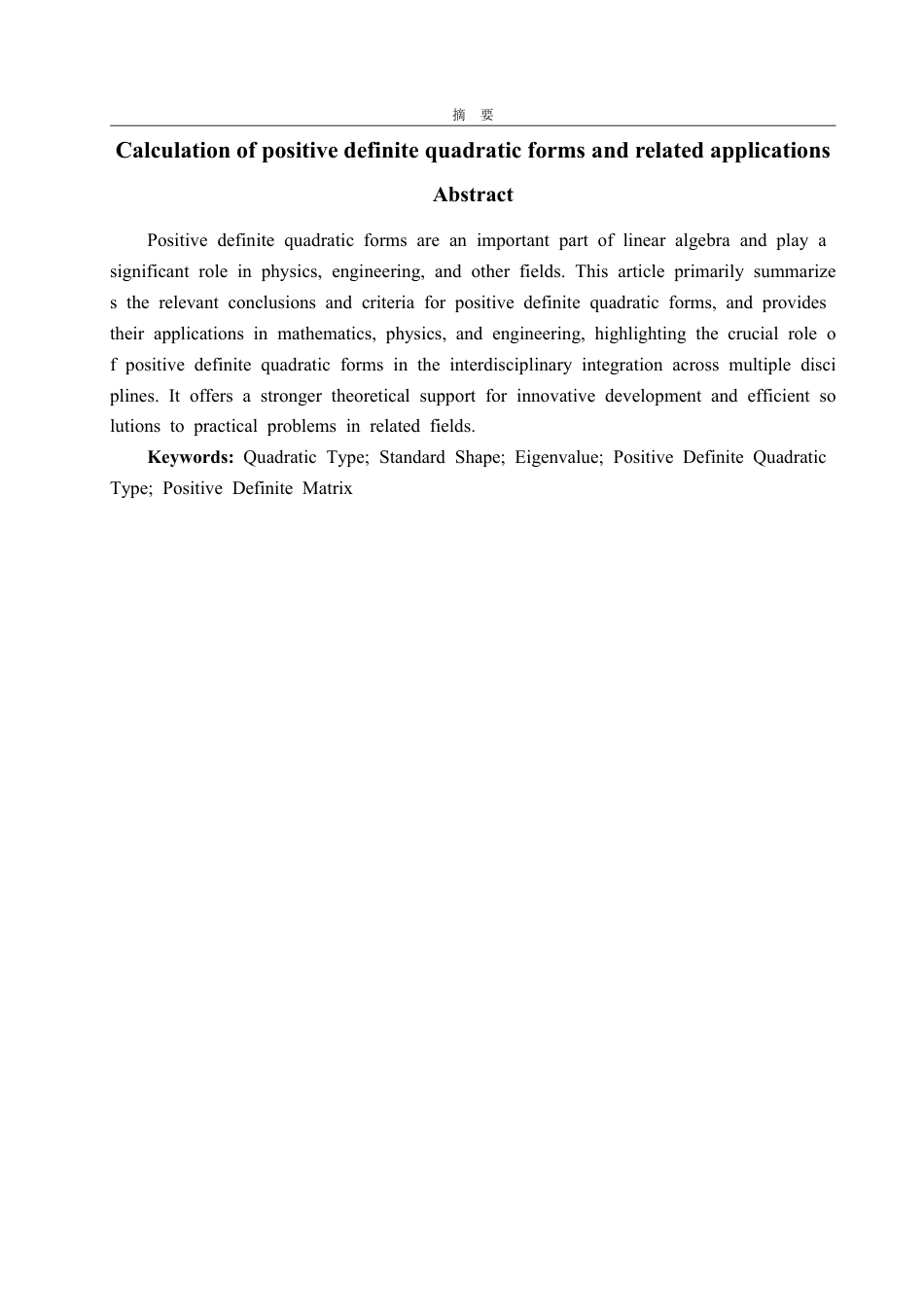 摘　要

Calculation of positive definite quadratic forms and related applications

Abstract

Positive definite quadratic forms are an important part of linear algebra and play a significant role in physics, engineering, and other fields. This article primarily summarize s the relevant conclusions and criteria for positive definite quadratic forms, and provides their applications in mathematics, physics, and engineering, highlighting the crucial role o f positive definite quadratic forms in the interdisciplinary integration across multiple disci plines. It offers a stronger theoretical support for innovative development and efficient so lutions to practical problems in related fields.

Keywords: Quadratic Type; Standard Shape; Eigenvalue; Positive Definite Quadratic Type; Positive Definite Matrix